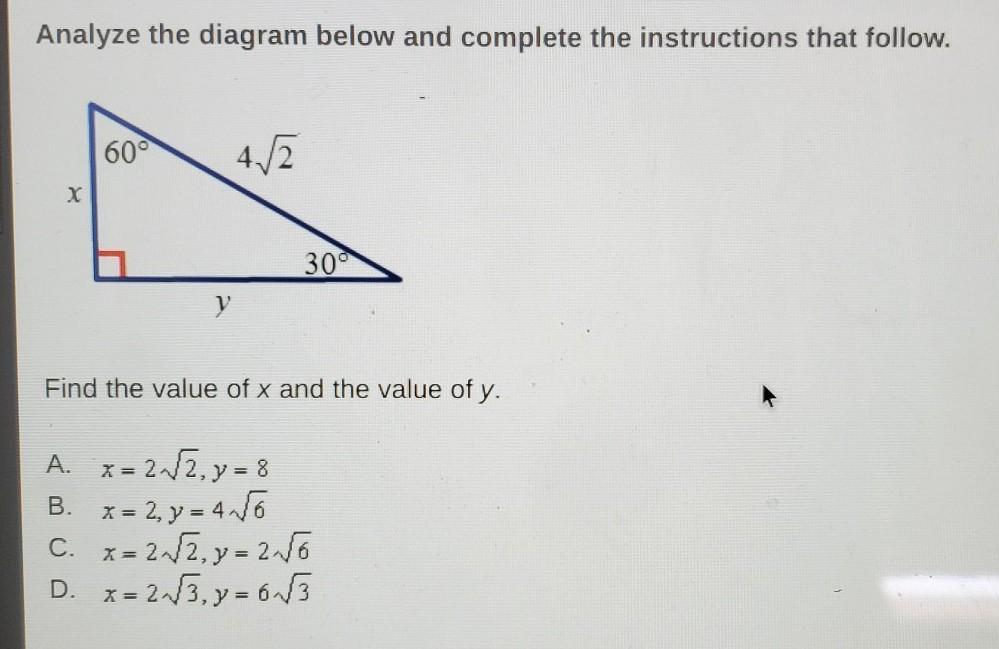 Analyze the diagram below and complete the instructions that follow.

60°

$4\sqrt{2}$

x

30°

y

Find the value of x and the value of y.

A. $x = 2\sqrt{2}, y = 8$
B. $x = 2, y = 4\sqrt{6}$
C. $x = 2\sqrt{2}, y = 2\sqrt{6}$
D. $x = 2\sqrt{3}, y = 6\sqrt{3}$